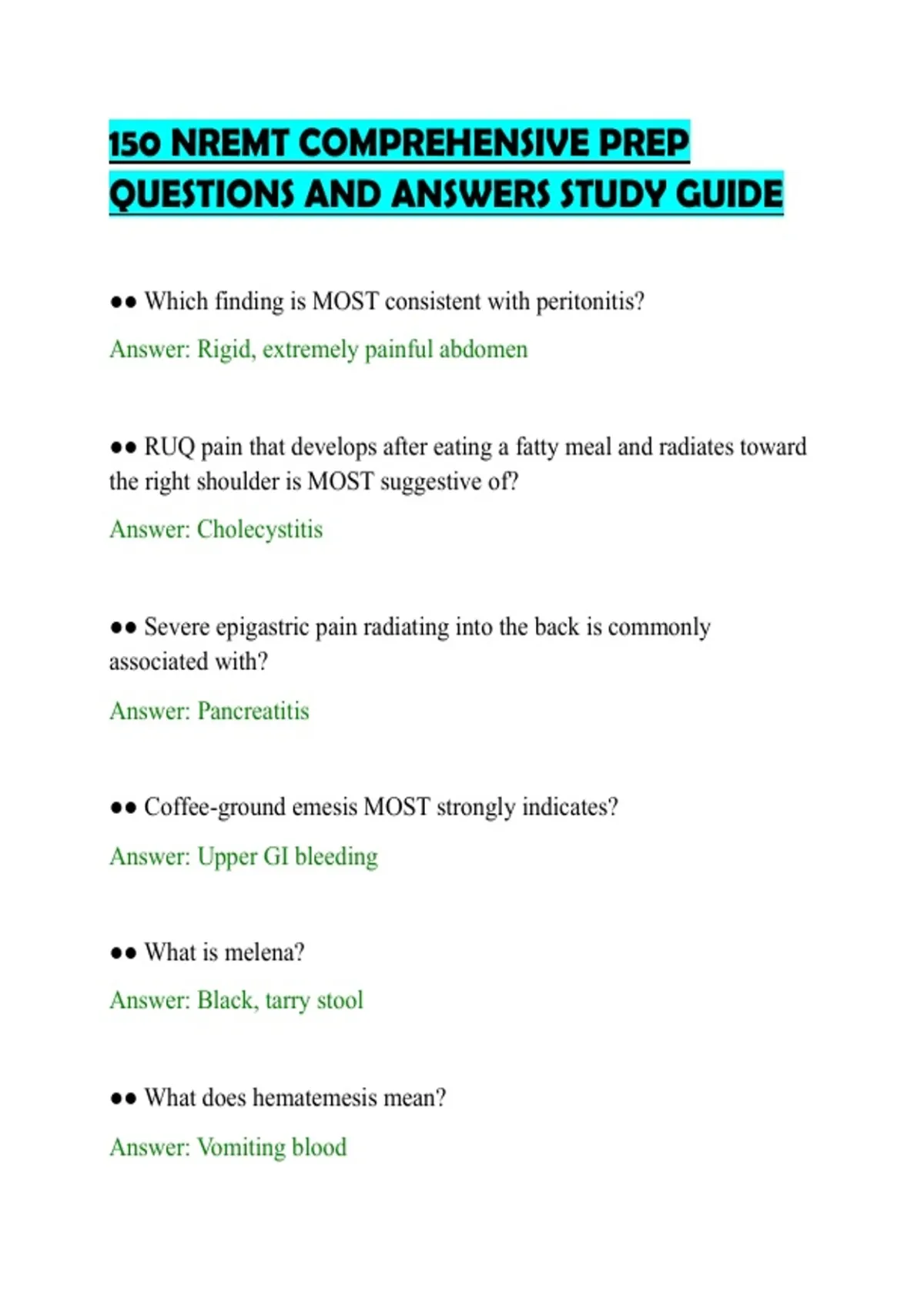 150 NREMT COMPREHENSIVE PREP QUESTIONS AND ANSWERS STUDY GUIDE

•• Which finding is MOST consistent with peritonitis?

Answer: Rigid, extremely painful abdomen

•• RUQ pain that develops after eating a fatty meal and radiates toward the right shoulder is MOST suggestive of?

Answer: Cholecystitis

•• Severe epigastric pain radiating into the back is commonly associated with?

Answer: Pancreatitis

•• Coffee-ground emesis MOST strongly indicates?

Answer: Upper GI bleeding

•• What is melena?

Answer: Black, tarry stool

•• What does hematemesis mean?

Answer: Vomiting blood